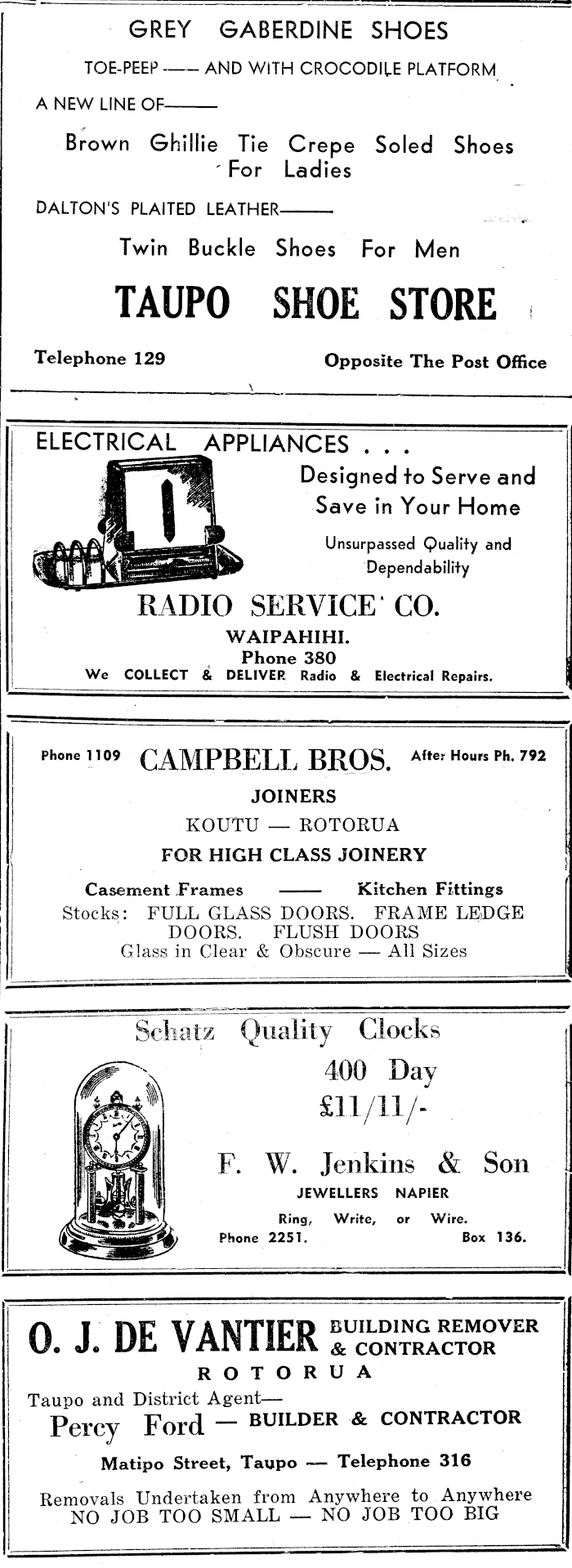 GREY GABERDINE SHOES

TOE-PEEP —— AND WITH CROCODILE PLATFORM

A NEW LINE OF———

Brown Ghillie Tie Crepe Soled Shoes For Ladies

DALTON'S PLAITED LEATHER———

Twin Buckle Shoes For Men

TAUPO SHOE STORE

Telephone 129 Opposite The Post Office

ELECTRICAL APPLIANCES . . .

Designed to Serve and Save in Your Home

Unsurpassed Quality and Dependability

RADIO SERVICE CO.

WAIPAHIHI.

Phone 380

We COLLECT & DELIVER Radio & Electrical Repairs.

Phone 1109 CAMPBELL BROS. After Hours Ph. 792

JOINERS

KOUTU — ROTORUA

FOR HIGH CLASS JOINERY

Casement Frames —— Kitchen Fittings

Stocks: FULL GLASS DOORS. FRAME LEDGE DOORS. FLUSH DOORS

Glass in Clear & Obscure — All Sizes

Schatz Quality Clocks

400 Day

£11/11/-

F. W. Jenkins & Son

JEWELLERS NAPIER

Ring, Write, or Wire.

Phone 2251. Box 136.

O. J. DE VANTIER BUILDING REMOVER & CONTRACTOR

ROTORUA

Taupo and District Agent—

Percy Ford — BUILDER & CONTRACTOR

Matipo Street, Taupo — Telephone 316

Removals Undertaken from Anywhere to Anywhere

NO JOB TOO SMALL — NO JOB TOO BIG